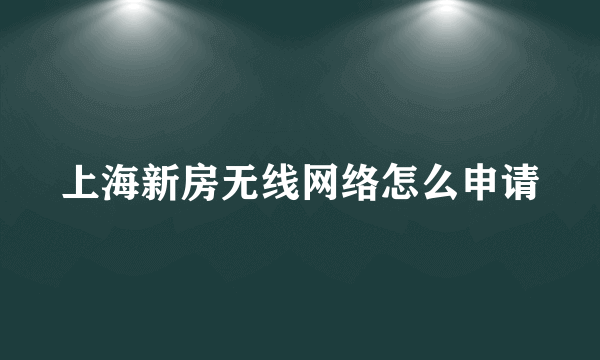 上海新房无线网络怎么申请